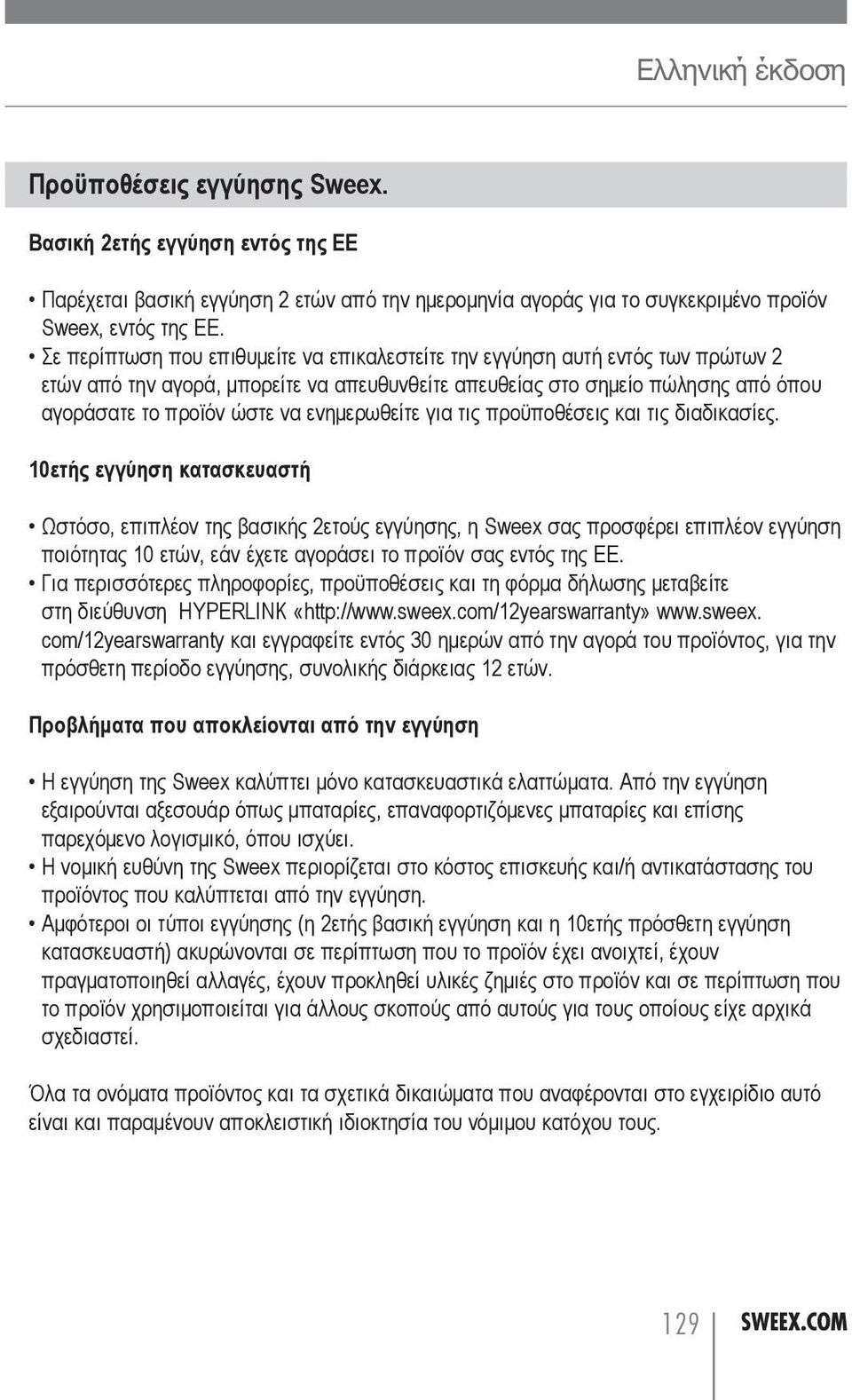 Ελληνική έκδοση

Προϋποθέσεις εγγύησης Sweex.

Βασική 2ετής εγγύηση εντός της ΕΕ

• Παρέχεται βασική εγγύηση 2 ετών από την ημερομηνία αγοράς για το συγκεκριμένο προϊόν Sweex, εντός της ΕΕ.
• Σε περίπτωση που επιθυμείτε να επικαλεστείτε την εγγύηση αυτή εντός των πρώτων 2 ετών από την αγορά, μπορείτε να απευθυνθείτε απευθείας στο σημείο πώλησης από όπου αγοράσατε το προϊόν ώστε να ενημερωθείτε για τις προϋποθέσεις και τις διαδικασίες.

10ετής εγγύηση κατασκευαστή

• Ωστόσο, επιπλέον της βασικής 2ετούς εγγύησης, η Sweex σας προσφέρει επιπλέον εγγύηση ποιότητας 10 ετών, εάν έχετε αγοράσει το προϊόν σας εντός της ΕΕ.
• Για περισσότερες πληροφορίες, προϋποθέσεις και τη φόρμα δήλωσης μεταβείτε στη διεύθυνση HYPERLINK «http://www.sweex.com/12yearswarranty» www.sweex.com/12yearswarranty και εγγραφείτε εντός 30 ημερών από την αγορά του προϊόντος, για την πρόσθετη περίοδο εγγύησης, συνολικής διάρκειας 12 ετών.

Προβλήματα που αποκλείονται από την εγγύηση

• Η εγγύηση της Sweex καλύπτει μόνο κατασκευαστικά ελαττώματα. Από την εγγύηση εξαιρούνται αξεσουάρ όπως μπαταρίες, επαναφορτιζόμενες μπαταρίες και επίσης παρεχόμενο λογισμικό, όπου ισχύει.
• Η νομική ευθύνη της Sweex περιορίζεται στο κόστος επισκευής και/ή αντικατάστασης του προϊόντος που καλύπτεται από την εγγύηση.
• Αμφότεροι οι τύποι εγγύησης (η 2ετής βασική εγγύηση και η 10ετής πρόσθετη εγγύηση κατασκευαστή) ακυρώνονται σε περίπτωση που το προϊόν έχει ανοιχτεί, έχουν πραγματοποιηθεί αλλαγές, έχουν προκληθεί υλικές ζημιές στο προϊόν και σε περίπτωση που το προϊόν χρησιμοποιείται για άλλους σκοπούς από αυτούς για τους οποίους είχε αρχικά σχεδιαστεί.

Όλα τα ονόματα προϊόντος και τα σχετικά δικαιώματα που αναφέρονται στο εγχειρίδιο αυτό είναι και παραμένουν αποκλειστική ιδιοκτησία του νόμιμου κατόχου τους.

129 SWEEX.COM